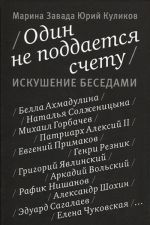 Марина Завада Юрий Куликов

/ Один не поддается счету /

ИСКУШЕНИЕ БЕСЕДАМИ

/ Белла Ахмадулина / / Наталья Солженицына / / Михаил Горбачев / / Патриарх Алексий II / / Евгений Примаков / / Генри Резник / / Григорий Явлинский / / Аркадий Вольский / / Рафик Нишанов / / Александр Шохин / / Эдуард Сагалаев / / Елена Чуковская / ...